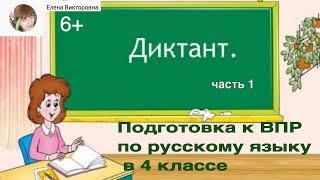 Елена Викторовна

6+

Диктант.

часть 1

Подготовка к ВПР по русскому языку в 4 классе